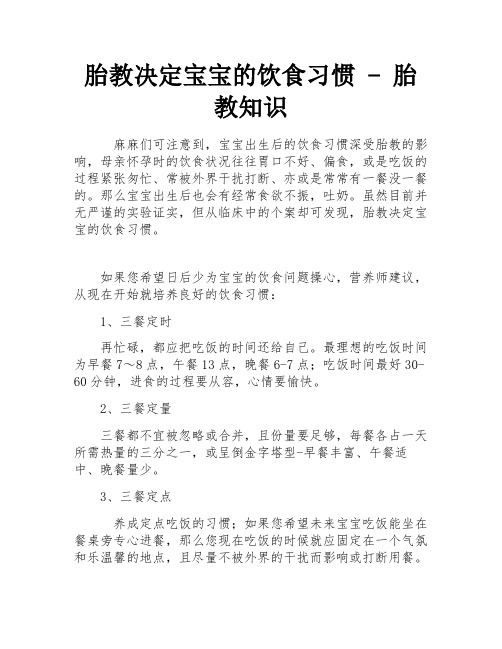 胎教决定宝宝的饮食习惯 - 胎教知识

麻麻们可注意到，宝宝出生后的饮食习惯深受胎教的影响，母亲怀孕时的饮食状况往往胃口不好、偏食，或是吃饭的过程紧张匆忙、常被外界干扰打断、亦或是常常有一餐没一餐的。那么宝宝出生后也会有经常食欲不振，吐奶。虽然目前并无严谨的实验证实，但从临床中的个案却可发现，胎教决定宝宝的饮食习惯。

如果您希望日后少为宝宝的饮食问题操心，营养师建议，从现在开始就培养良好的饮食习惯：

1、三餐定时

再忙碌，都应把吃饭的时间还给自己。最理想的吃饭时间为早餐7～8点，午餐13点，晚餐6-7点；吃饭时间最好30-60分钟，进食的过程要从容，心情要愉快。

2、三餐定量

三餐都不宜被忽略或合并，且份量要足够，每餐各占一天所需热量的三分之一，或呈倒金字塔型-早餐丰富、午餐适中、晚餐量少。

3、三餐定点

养成定点吃饭的习惯；如果您希望未来宝宝吃饭能坐在餐桌旁专心进餐，那么您现在吃饭的时候就应固定在一个气氛和乐温馨的地点，且尽量不被外界的干扰而影响或打断用餐。